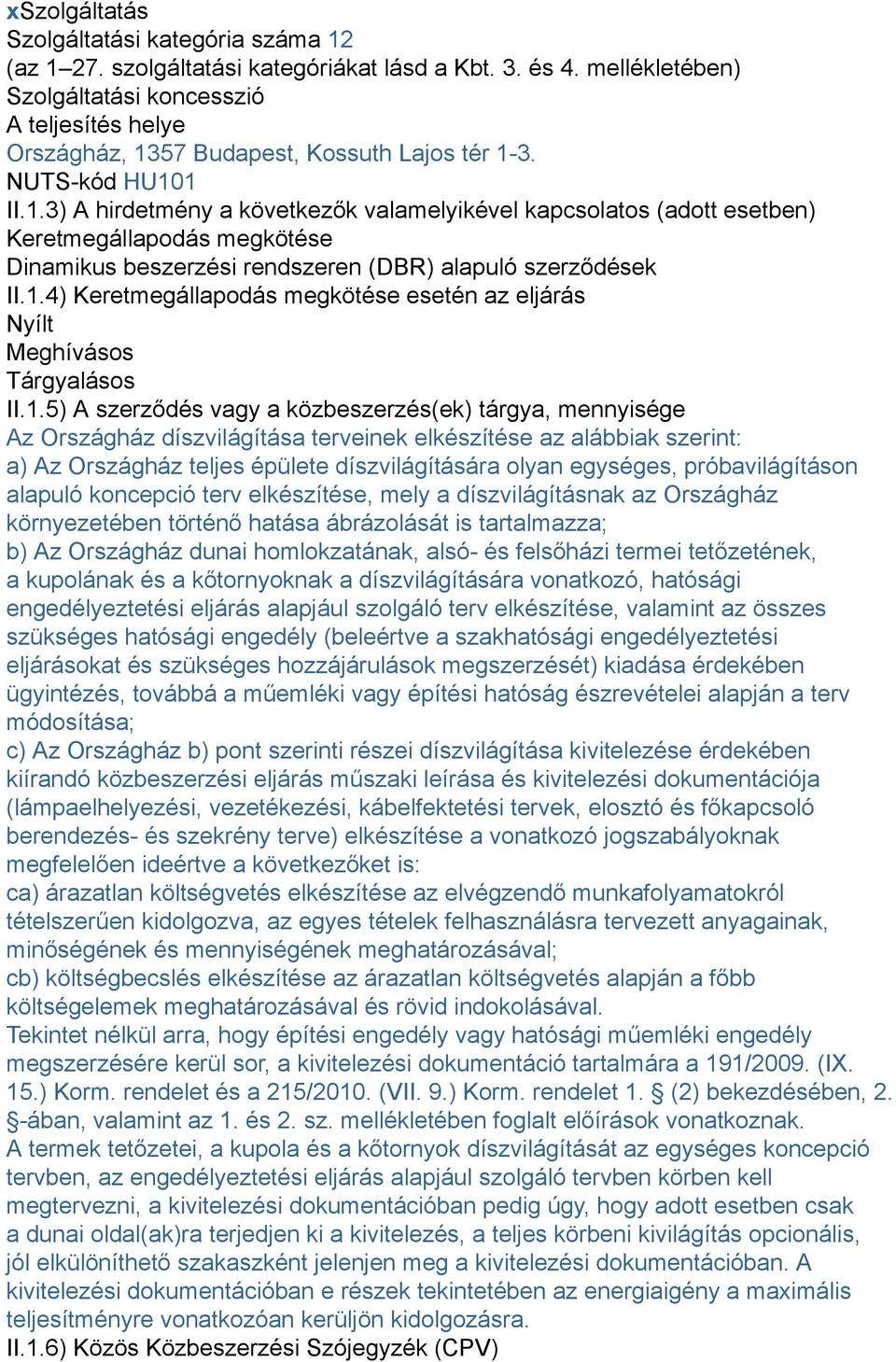 xSzolgáltatás
Szolgáltatási kategória száma 12
(az 1–27. szolgáltatási kategóriákat lásd a Kbt. 3. és 4. mellékletében)
Szolgáltatási koncesszió
A teljesítés helye
Országház, 1357 Budapest, Kossuth Lajos tér 1-3.
NUTS-kód HU101
II.1.3) A hirdetmény a következők valamelyikével kapcsolatos (adott esetben)
Keretmegállapodás megkötése
Dinamikus beszerzési rendszeren (DBR) alapuló szerződések
II.1.4) Keretmegállapodás megkötése esetén az eljárás
Nyílt
Meghívásos
Tárgyalásos
II.1.5) A szerződés vagy a közbeszerzés(ek) tárgya, mennyisége
Az Országház díszvilágítása terveinek elkészítése az alábbiak szerint:
a) Az Országház teljes épülete díszvilágítására olyan egységes, próbavilágításon alapuló koncepció terv elkészítése, mely a díszvilágításnak az Országház környezetében történő hatása ábrázolását is tartalmazza;
b) Az Országház dunai homlokzatának, alsó- és felsőházi termei tetőzetének, a kupolának és a kőtornyoknak a díszvilágítására vonatkozó, hatósági engedélyeztetési eljárás alapjául szolgáló terv elkészítése, valamint az összes szükséges hatósági engedély (beleértve a szakhatósági engedélyeztetési eljárásokat és szükséges hozzájárulások megszerzését) kiadása érdekében ügyintézés, továbbá a műemléki vagy építési hatóság észrevételei alapján a terv módosítása;
c) Az Országház b) pont szerinti részei díszvilágítása kivitelezése érdekében kiírandó közbeszerzési eljárás műszaki leírása és kivitelezési dokumentációja (lámpaelhelyezési, vezetékezési, kábelfektetési tervek, elosztó és főkapcsoló berendezés- és szekrény terve) elkészítése a vonatkozó jogszabályoknak megfelelően ideértve a következőket is:
ca) árazatlan költségvetés elkészítése az elvégzendő munkafolyamatokról tételszerűen kidolgozva, az egyes tételek felhasználásra tervezett anyagainak, minőségének és mennyiségének meghatározásával;
cb) költségbecslés elkészítése az árazatlan költségvetés alapján a főbb költségelemek meghatározásával és rövid indokolásával.
Tekintet nélkül arra, hogy építési engedély vagy hatósági műemléki engedély megszerzésére kerül sor, a kivitelezési dokumentáció tartalmára a 191/2009. (IX. 15.) Korm. rendelet és a 215/2010. (VII. 9.) Korm. rendelet 1. § (2) bekezdésében, 2. §-ában, valamint az 1. és 2. sz. mellékletében foglalt előírások vonatkoznak.
A termek tetőzetei, a kupola és a kőtornyok díszvilágítását az egységes koncepció tervben, az engedélyeztetési eljárás alapjául szolgáló tervben körben kell megtervezni, a kivitelezési dokumentációban pedig úgy, hogy adott esetben csak a dunai oldal(ak)ra terjedjen ki a kivitelezés, a teljes körbeni kivilágítás opcionális, jól elkülöníthető szakaszként jelenjen meg a kivitelezési dokumentációban. A kivitelezési dokumentációban e részek tekintetében az energiaigény a maximális teljesítményre vonatkozóan kerüljön kidolgozásra.
II.1.6) Közös Közbeszerzési Szójegyzék (CPV)